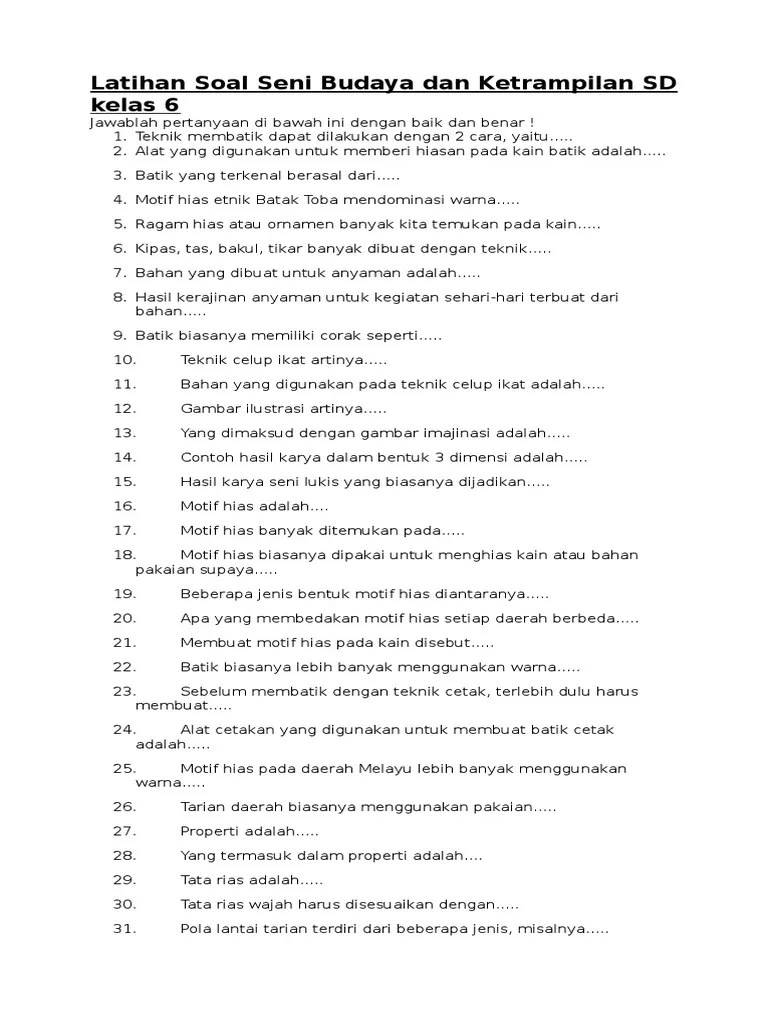 Latihan Soal Seni Budaya dan Ketrampilan SD kelas 6

Jawablah pertanyaan di bawah ini dengan baik dan benar !

1. Teknik membatik dapat dilakukan dengan 2 cara, yaitu.....
2. Alat yang digunakan untuk memberi hiasan pada kain batik adalah.....
3. Batik yang terkenal berasal dari.....
4. Motif hias etnik Batak Toba mendominasi warna.....
5. Ragam hias atau ornamen banyak kita temukan pada kain.....
6. Kipas, tas, bakul, tikar banyak dibuat dengan teknik.....
7. Bahan yang dibuat untuk anyaman adalah.....
8. Hasil kerajinan anyaman untuk kegiatan sehari-hari terbuat dari bahan.....
9. Batik biasanya memiliki corak seperti.....
10. Teknik celup ikat artinya.....
11. Bahan yang digunakan pada teknik celup ikat adalah.....
12. Gambar ilustrasi artinya.....
13. Yang dimaksud dengan gambar imajinasi adalah.....
14. Contoh hasil karya dalam bentuk 3 dimensi adalah.....
15. Hasil karya seni lukis yang biasanya dijadikan.....
16. Motif hias adalah....
17. Motif hias banyak ditemukan pada.....
18. Motif hias biasanya dipakai untuk menghias kain atau bahan pakaian supaya.....
19. Beberapa jenis bentuk motif hias diantaranya.....
20. Apa yang membedakan motif hias setiap daerah berbeda.....
21. Membuat motif hias pada kain disebut.....
22. Batik biasanya lebih banyak menggunakan warna.....
23. Sebelum membatik dengan teknik cetak, terlebih dulu harus membuat.....
24. Alat cetakan yang digunakan untuk membuat batik cetak adalah.....
25. Motif hias pada daerah Melayu lebih banyak menggunakan warna.....
26. Tarian daerah biasanya menggunakan pakaian.....
27. Properti adalah.....
28. Yang termasuk dalam properti adalah....
29. Tata rias adalah.....
30. Tata rias wajah harus disesuaikan dengan.....
31. Pola lantai tarian terdiri dari beberapa jenis, misalnya.....